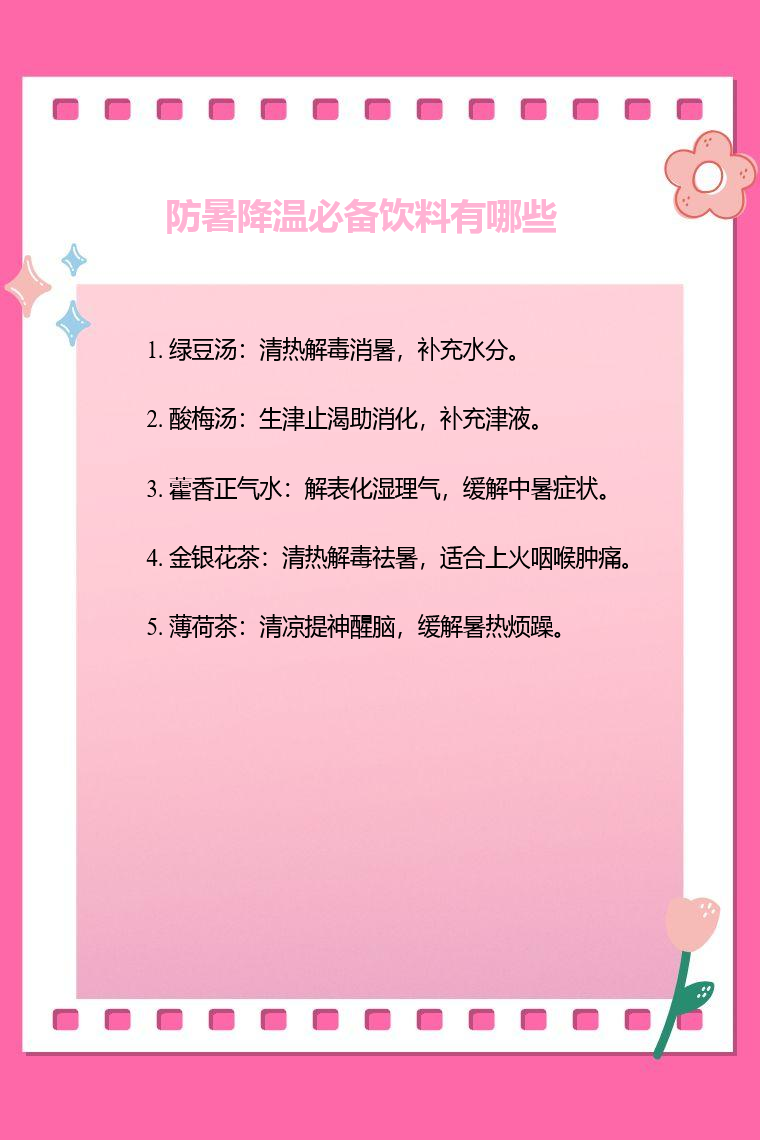 防暑降温必备饮料有哪些

1.绿豆汤：清热解毒消暑，补充水分。

2.酸梅汤：生津止渴助消化，补充津液。

3.藿香正气水：解表化湿理气，缓解中暑症状。

4.金银花茶：清热解毒祛暑，适合上火咽喉肿痛。

5.薄荷茶：清凉提神醒脑，缓解暑热烦躁。